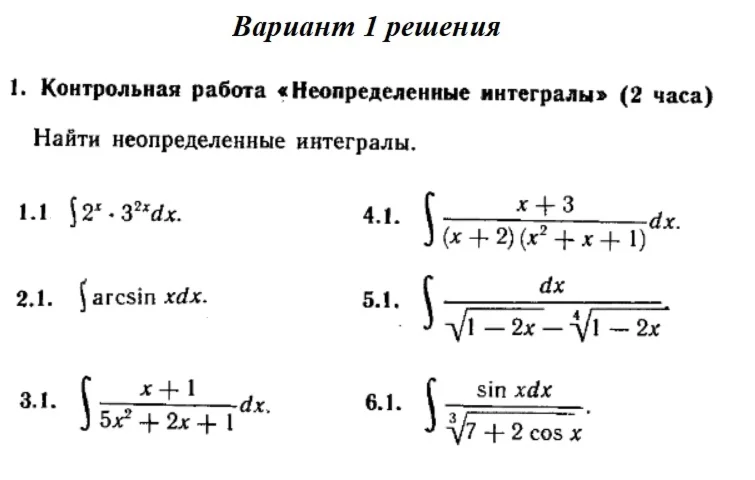 Вариант 1 решения

1. Контрольная работа «Неопределенные интегралы» (2 часа)

Найти неопределенные интегралы.

1.1 $\int 2^x \cdot 3^{2x} dx.$

2.1. $\int \arcsin x dx.$

3.1. $\int \frac{x+1}{5x^2+2x+1} dx.$

4.1. $\int \frac{x+3}{(x+2)(x^2+x+1)} dx.$

5.1. $\int \frac{dx}{\sqrt{1-2x}-\sqrt[4]{1-2x}}.$

6.1. $\int \frac{\sin x dx}{\sqrt[3]{7+2\cos x}}.$